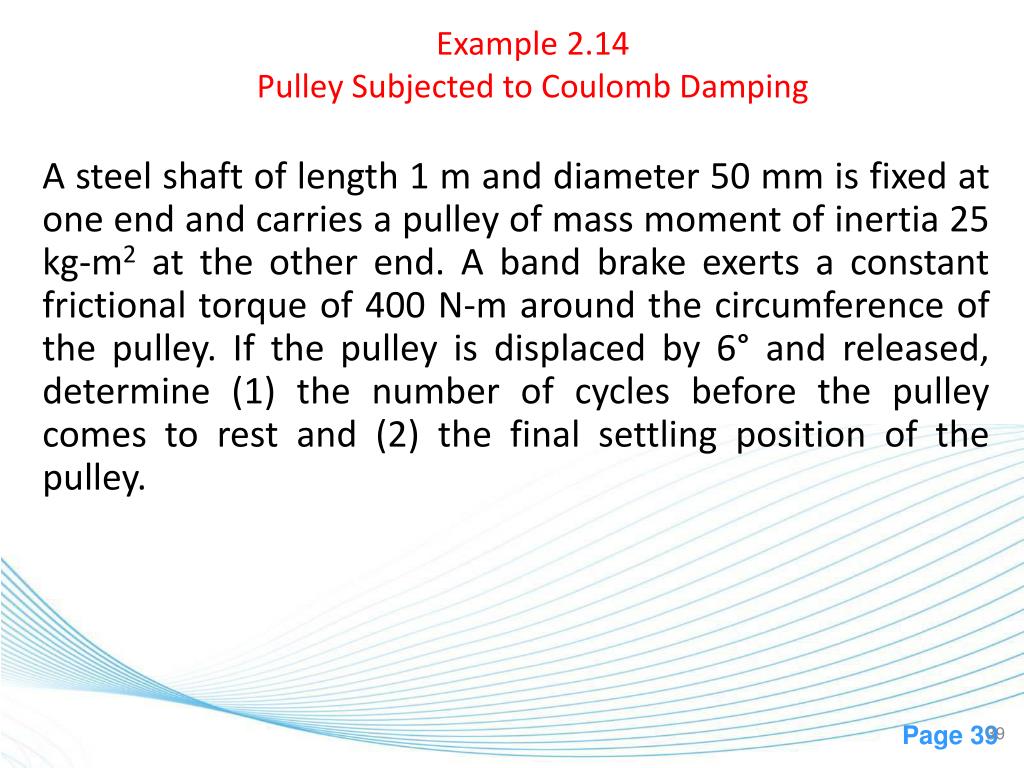 Example 2.14
Pulley Subjected to Coulomb Damping

A steel shaft of length 1 m and diameter 50 mm is fixed at one end and carries a pulley of mass moment of inertia 25 kg-m$^2$ at the other end. A band brake exerts a constant frictional torque of 400 N-m around the circumference of the pulley. If the pulley is displaced by 6° and released, determine (1) the number of cycles before the pulley comes to rest and (2) the final settling position of the pulley.

Page 39
39